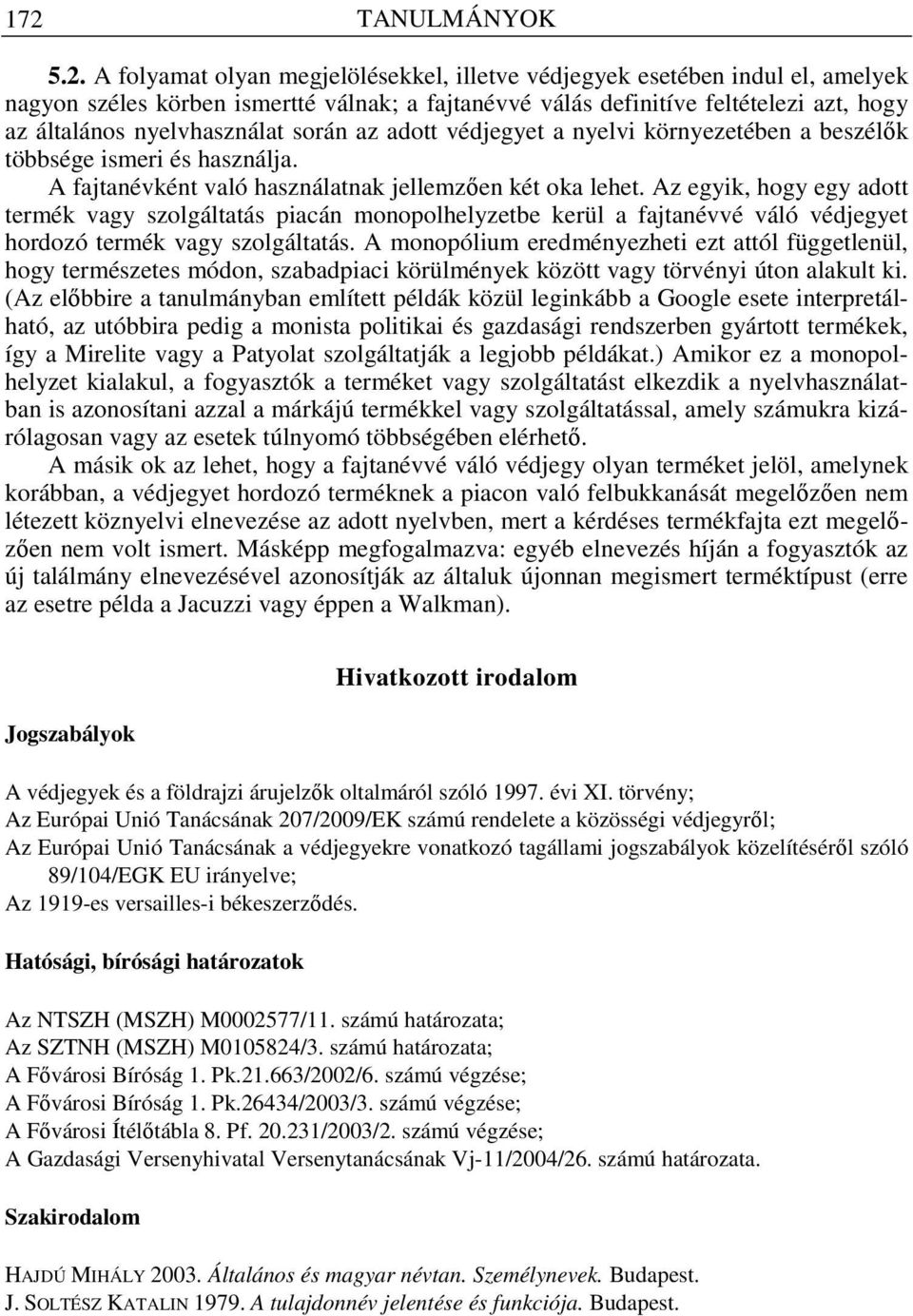 172 TANULMÁNYOK

5.2. A folyamat olyan megjelölésekkel, illetve védjegyek esetében indul el, amelyek nagyon széles körben ismertté válnak; a fajtanévvé válás definitíve feltételezi azt, hogy az általános nyelvhasználat során az adott védjegyet a nyelvi környezetében a beszélők többsége ismeri és használja.

A fajtanévként való használatnak jellemzően két oka lehet. Az egyik, hogy egy adott termék vagy szolgáltatás piacán monopolhelyzetbe kerül a fajtanévvé váló védjegyet hordozó termék vagy szolgáltatás. A monopólium eredményezheti ezt attól függetlenül, hogy természetes módon, szabadpiaci körülmények között vagy törvényi úton alakult ki. (Az előbbire a tanulmányban említett példák közül leginkább a Google esete interpretálható, az utóbbira pedig a monista politikai és gazdasági rendszerben gyártott termékek, így a Mirelite vagy a Patyolat szolgáltatják a legjobb példákat.) Amikor ez a monopolhelyzet kialakul, a fogyasztók a terméket vagy szolgáltatást elkezdik a nyelvhasználatban is azonosítani azzal a márkájú termékkel vagy szolgáltatással, amely számukra kizárólagosan vagy az esetek túlnyomó többségében elérhető.

A másik ok az lehet, hogy a fajtanévvé váló védjegy olyan terméket jelöl, amelynek korábban, a védjegyet hordozó terméknek a piacon való felbukkanását megelőzően nem létezett köznyelvi elnevezése az adott nyelvben, mert a kérdéses termékfajta ezt megelőzően nem volt ismert. Másképp megfogalmazva: egyéb elnevezés híján a fogyasztók az új találmány elnevezésével azonosítják az általuk újonnan megismert terméktípust (erre az esetre példa a Jacuzzi vagy éppen a Walkman).

Hivatkozott irodalom

Jogszabályok

A védjegyek és a földrajzi árujelzők oltalmáról szóló 1997. évi XI. törvény;
Az Európai Unió Tanácsának 207/2009/EK számú rendelete a közösségi védjegyről;
Az Európai Unió Tanácsának a védjegyekre vonatkozó tagállami jogszabályok közelítéséről szóló 89/104/EGK EU irányelve;
Az 1919-es versailles-i békeszerződés.

Hatósági, bírósági határozatok

Az NTSZH (MSZH) M0002577/11. számú határozata;
Az SZTNH (MSZH) M0105824/3. számú határozata;
A Fővárosi Bíróság 1. Pk.21.663/2002/6. számú végzése;
A Fővárosi Bíróság 1. Pk.26434/2003/3. számú végzése;
A Fővárosi Ítélőtábla 8. Pf. 20.231/2003/2. számú végzése;
A Gazdasági Versenyhivatal Versenytanácsának Vj-11/2004/26. számú határozata.

Szakirodalom

HAJDÚ MIHÁLY 2003. Általános és magyar névtan. Személynevek. Budapest.
J. SOLTÉSZ KATALIN 1979. A tulajdonnév jelentése és funkciója. Budapest.